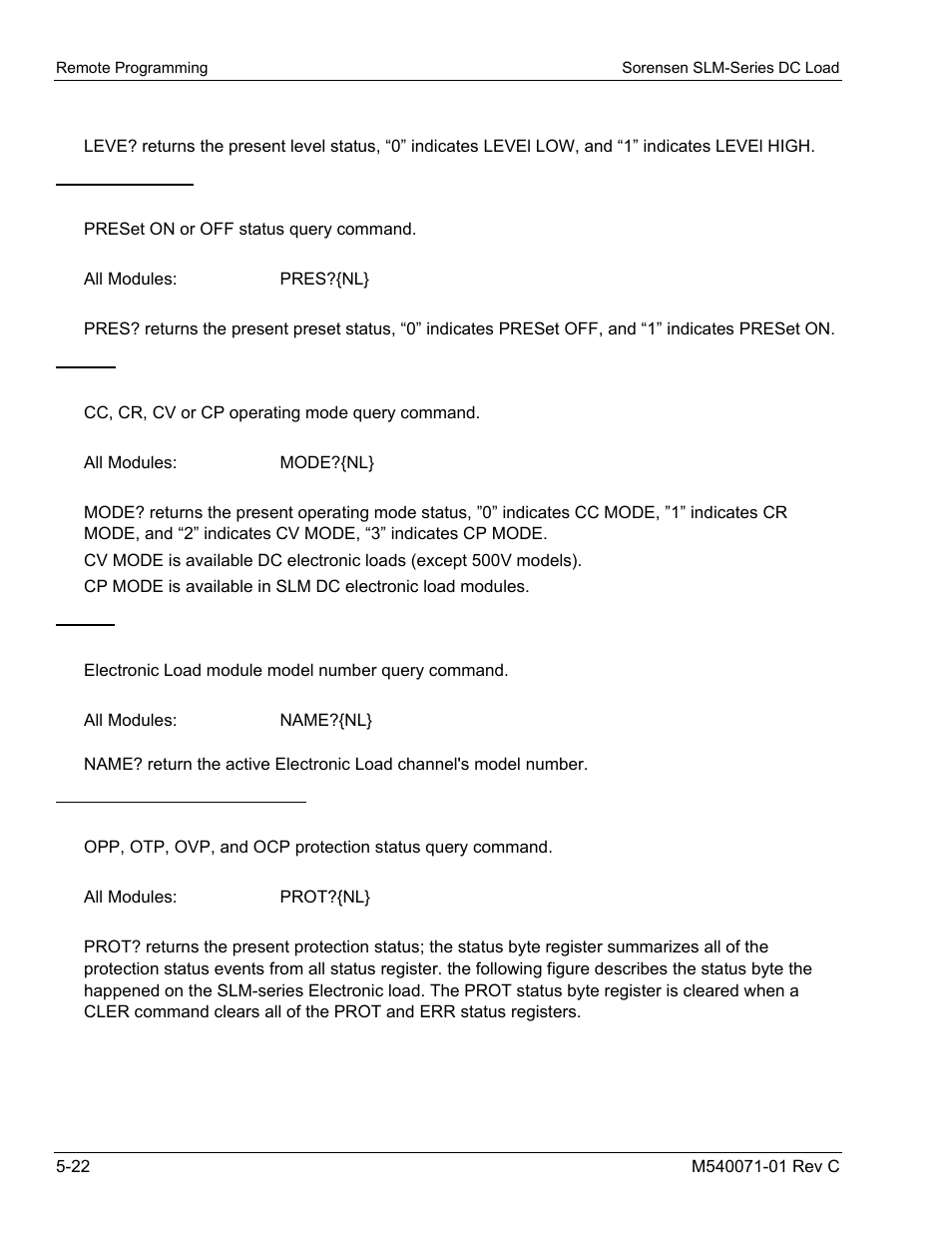 Remote Programming

Sorensen SLM-Series DC Load

LEVE? returns the present level status, “0” indicates LEVEl LOW, and “1” indicates LEVEl HIGH.

PRESet ON or OFF status query command.

All Modules: PRES?{NL}

PRES? returns the present preset status, “0” indicates PRESet OFF, and “1” indicates PRESet ON.

CC, CR, CV or CP operating mode query command.

All Modules: MODE?{NL}

MODE? returns the present operating mode status, ”0” indicates CC MODE, ”1” indicates CR MODE, and “2” indicates CV MODE, “3” indicates CP MODE.

CV MODE is available DC electronic loads (except 500V models).

CP MODE is available in SLM DC electronic load modules.

Electronic Load module model number query command.

All Modules: NAME?{NL}

NAME? return the active Electronic Load channel's model number.

OPP, OTP, OVP, and OCP protection status query command.

All Modules: PROT?{NL}

PROT? returns the present protection status; the status byte register summarizes all of the protection status events from all status register. the following figure describes the status byte the happened on the SLM-series Electronic load. The PROT status byte register is cleared when a CLER command clears all of the PROT and ERR status registers.

5-22

M540071-01 Rev C